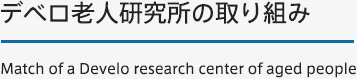 デベロ老人研究所の取り組み

Match of a Develo research center of aged people